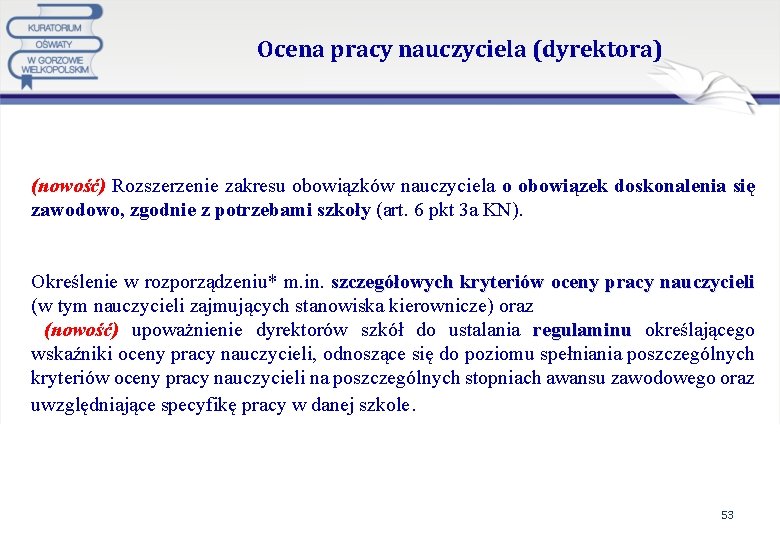 KURATORIUM OŚWIATY W GORZOWIE WIELKOPOLSKIM

Ocena pracy nauczyciela (dyrektora)

(nowość) Rozszerzenie zakresu obowiązków nauczyciela o obowiązek doskonalenia się zawodowo, zgodnie z potrzebami szkoły (art. 6 pkt 3a KN).

Określenie w rozporządzeniu* m.in. szczegółowych kryteriów oceny pracy nauczycieli (w tym nauczycieli zajmujących stanowiska kierownicze) oraz (nowość) upoważnienie dyrektorów szkół do ustalania regulaminu określającego wskaźniki oceny pracy nauczycieli, odnoszące się do poziomu spełniania poszczególnych kryteriów oceny pracy nauczycieli na poszczególnych stopniach awansu zawodowego oraz uwzględniające specyfikę pracy w danej szkole.

53